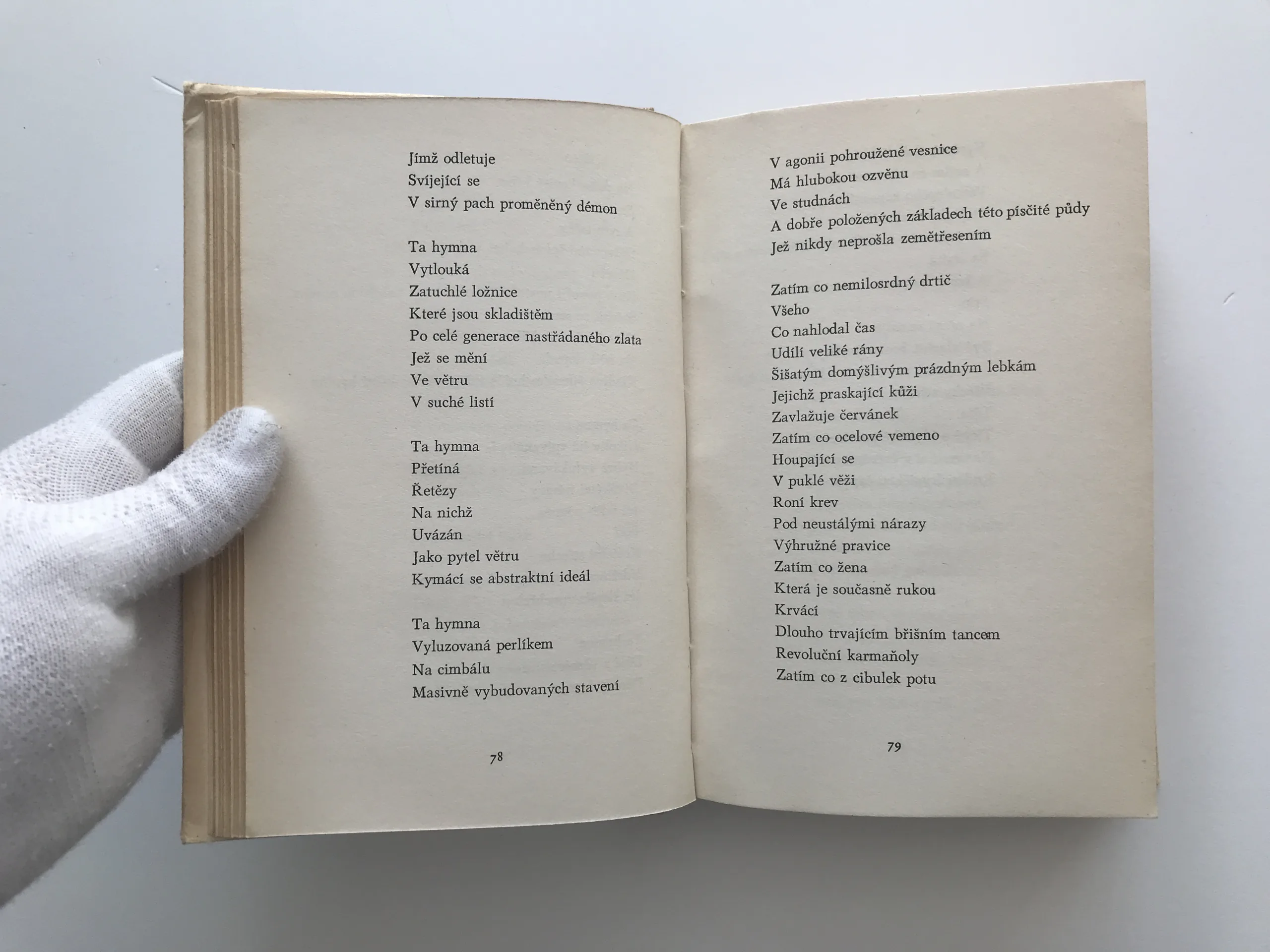 Jímž odletuje
Svíjející se
V sirný pach proměněný démon

Ta hymna
Vytlouká
Zatuchlé ložnice
Které jsou skladištěm
Po celé generace nastřádaného zlata
Jež se mění
Ve větru
V suché listí

Ta hymna
Přetíná
Řetězy
Na nichž
Uvázán
Jako pytel větru
Kymácí se abstraktní ideál

Ta hymna
Vyluzovaná perlíkem
Na cimbálu
Masivně vybudovaných stavení

78

V agonii pohroužené vesnice
Má hlubokou ozvěnu
Ve studnách
A dobře položených základech této písčité půdy
Jež nikdy neprošla zemětřesením

Zatím co nemilosrdný drtič
Všeho
Co nahlodal čas
Udílí veliké rány
Šišatým domýšlivým prázdným lebkám
Jejichž praskající kůži
Zavlažuje červánek
Zatím co ocelové vemeno
Houpající se
V puklé věži
Roní krev
Pod neustálými nárazy
Výhružné pravice
Zatím co žena
Která je současně rukou
Krvácí
Dlouho trvajícím břišním tancem
Revoluční karmaňoly
Zatím co z cibulek potu

79